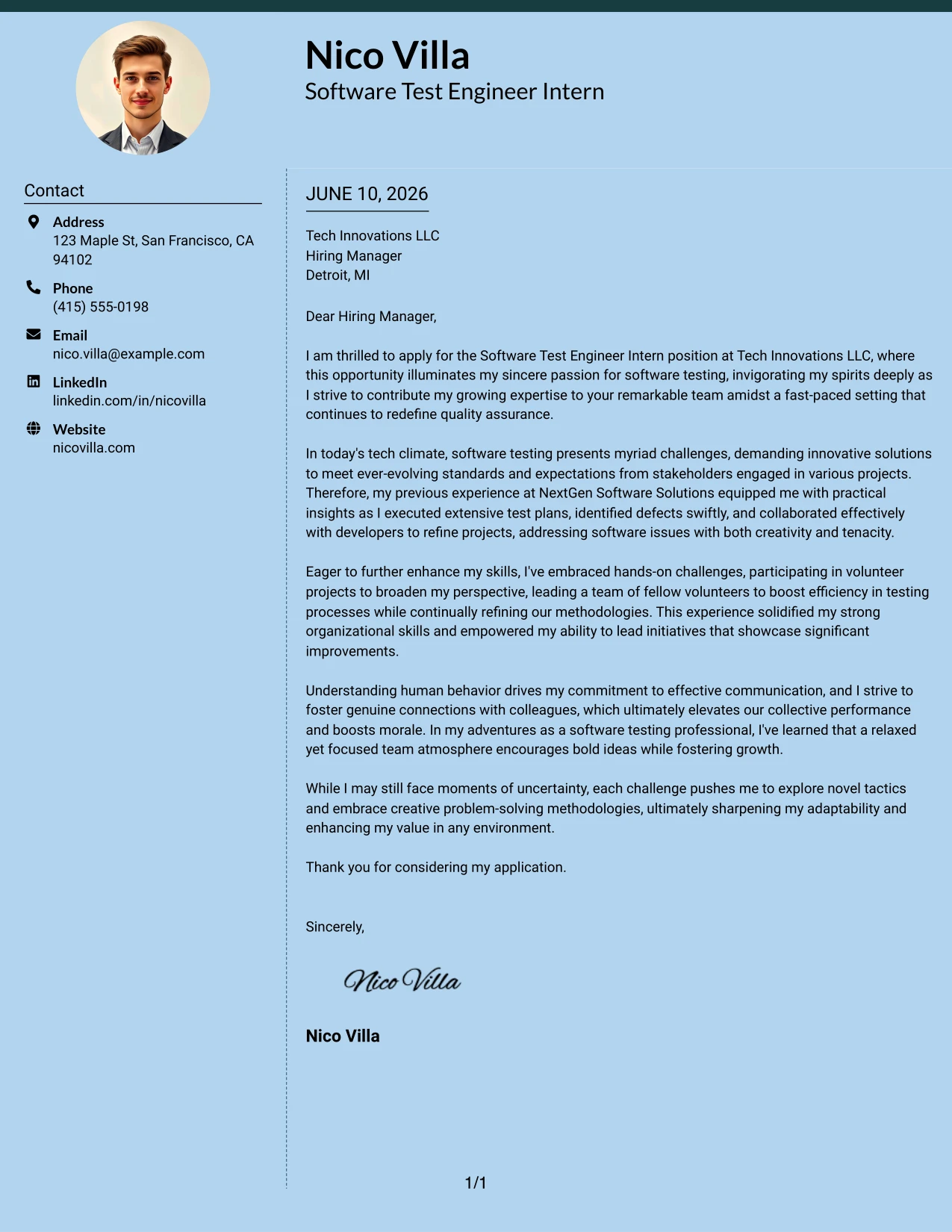 Nico Villa
Software Test Engineer Intern

Contact

Address
123 Maple St, San Francisco, CA 94102

Phone
(415) 555-0198

Email
nico.villa@example.com

LinkedIn
linkedin.com/in/nicovilla

Website
nicovilla.com

JUNE 10, 2026

Tech Innovations LLC
Hiring Manager
Detroit, MI

Dear Hiring Manager,

I am thrilled to apply for the Software Test Engineer Intern position at Tech Innovations LLC, where this opportunity illuminates my sincere passion for software testing, invigorating my spirits deeply as I strive to contribute my growing expertise to your remarkable team amidst a fast-paced setting that continues to redefine quality assurance.

In today's tech climate, software testing presents myriad challenges, demanding innovative solutions to meet ever-evolving standards and expectations from stakeholders engaged in various projects. Therefore, my previous experience at NextGen Software Solutions equipped me with practical insights as I executed extensive test plans, identified defects swiftly, and collaborated effectively with developers to refine projects, addressing software issues with both creativity and tenacity.

Eager to further enhance my skills, I've embraced hands-on challenges, participating in volunteer projects to broaden my perspective, leading a team of fellow volunteers to boost efficiency in testing processes while continually refining our methodologies. This experience solidified my strong organizational skills and empowered my ability to lead initiatives that showcase significant improvements.

Understanding human behavior drives my commitment to effective communication, and I strive to foster genuine connections with colleagues, which ultimately elevates our collective performance and boosts morale. In my adventures as a software testing professional, I've learned that a relaxed yet focused team atmosphere encourages bold ideas while fostering growth.

While I may still face moments of uncertainty, each challenge pushes me to explore novel tactics and embrace creative problem-solving methodologies, ultimately sharpening my adaptability and enhancing my value in any environment.

Thank you for considering my application.

Sincerely,

Nico Villa

Nico Villa

1/1